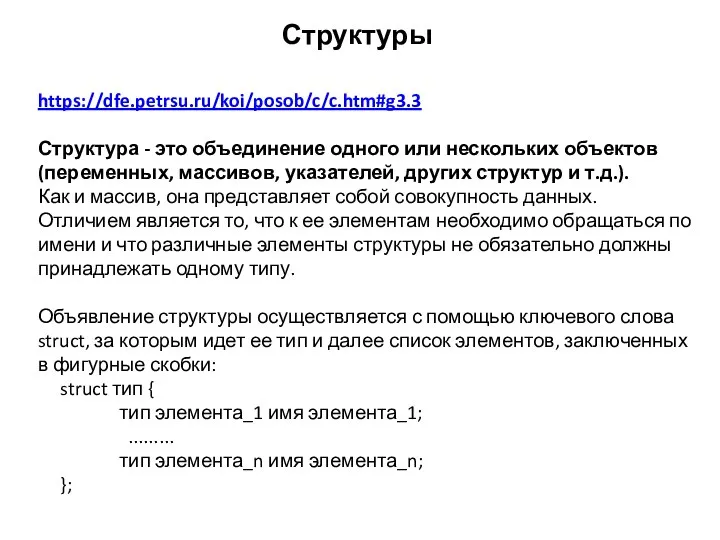 Структуры

https://dfe.petrsu.ru/koi/posob/c/c.htm#g3.3

Структура - это объединение одного или нескольких объектов (переменных, массивов, указателей, других структур и т.д.).
Как и массив, она представляет собой совокупность данных. Отличием является то, что к ее элементам необходимо обращаться по имени и что различные элементы структуры не обязательно должны принадлежать одному типу.

Объявление структуры осуществляется с помощью ключевого слова struct, за которым идет ее тип и далее список элементов, заключенных в фигурные скобки:
struct тип {
тип элемента_1 имя элемента_1;
.........
тип элемента_n имя элемента_n;
};